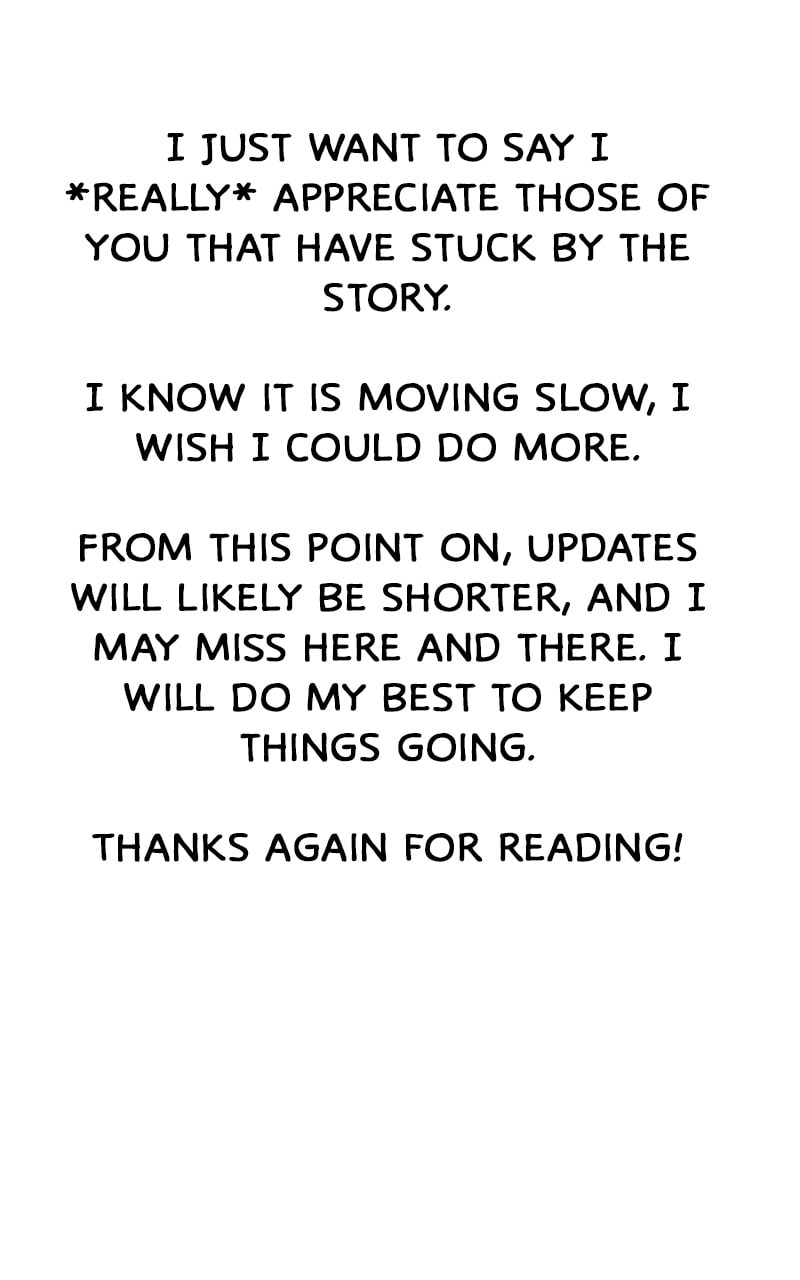 I JUST WANT TO SAY I *REALLY* APPRECIATE THOSE OF YOU THAT HAVE STUCK BY THE STORY.

I KNOW IT IS MOVING SLOW, I WISH I COULD DO MORE.

FROM THIS POINT ON, UPDATES WILL LIKELY BE SHORTER, AND I MAY MISS HERE AND THERE. I WILL DO MY BEST TO KEEP THINGS GOING.

THANKS AGAIN FOR READING!